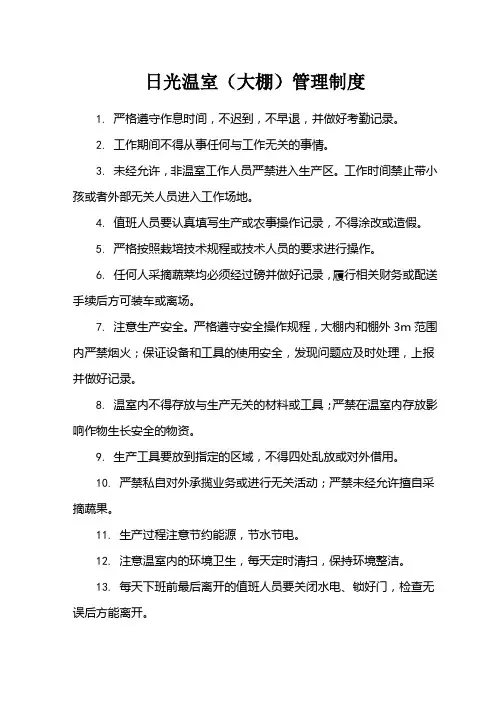 日光温室（大棚）管理制度

1. 严格遵守作息时间，不迟到，不早退，并做好考勤记录。

2. 工作期间不得从事任何与工作无关的事情。

3. 未经允许，非温室工作人员严禁进入生产区。工作时间禁止带小孩或者外部无关人员进入工作场地。

4. 值班人员要认真填写生产或农事操作记录，不得涂改或造假。

5. 严格按照栽培技术规程或技术人员的要求进行操作。

6. 任何人采摘蔬菜均必须经过磅并做好记录，履行相关财务或配送手续后方可装车或离场。

7. 注意生产安全。严格遵守安全操作规程，大棚内和棚外 3m 范围内严禁烟火；保证设备和工具的使用安全，发现问题应及时处理，上报并做好记录。

8. 温室内不得存放与生产无关的材料或工具；严禁在温室内存放影响作物生长安全的物资。

9. 生产工具要放到指定的区域，不得四处乱放或对外借用。

10. 严禁私自对外承揽业务或进行无关活动；严禁未经允许擅自采摘蔬果。

11. 生产过程注意节约能源，节水节电。

12. 注意温室内的环境卫生，每天定时清扫，保持环境整洁。

13. 每天下班前最后离开的值班人员要关闭水电、锁好门，检查无误后方能离开。